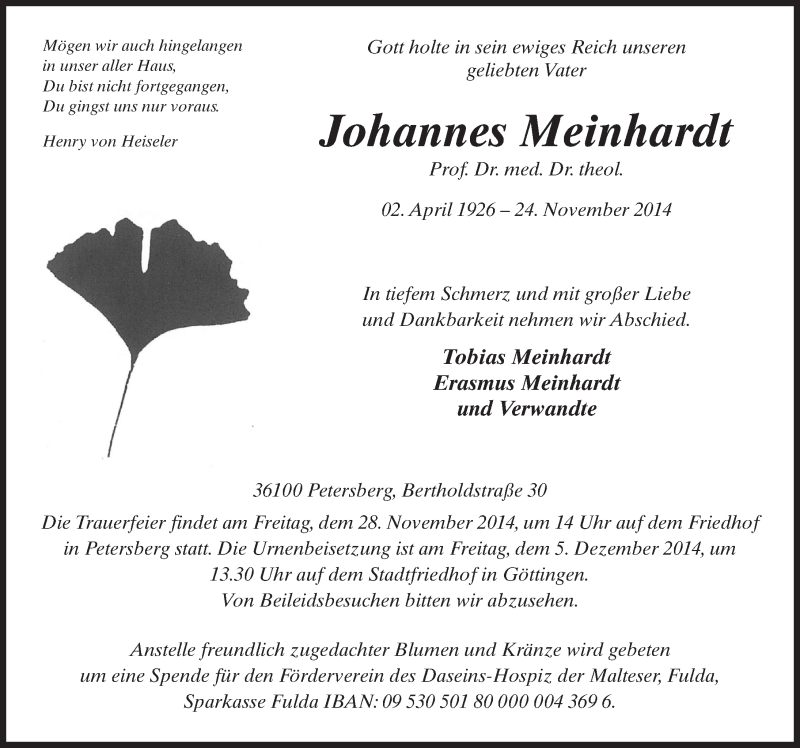 Mögen wir auch hingelangen
in unser aller Haus,
Du bist nicht fortgegangen,
Du gingst uns nur voraus.

Henry von Heiseler

Gott holte in sein ewiges Reich unseren geliebten Vater

Johannes Meinhardt

Prof. Dr. med. Dr. theol.

02. April 1926 – 24. November 2014

In tiefem Schmerz und mit großer Liebe und Dankbarkeit nehmen wir Abschied.

Tobias Meinhardt
Erasmus Meinhardt
und Verwandte

36100 Petersberg, Bertholdstraße 30

Die Trauerfeier findet am Freitag, dem 28. November 2014, um 14 Uhr auf dem Friedhof in Petersberg statt. Die Urnenbeisetzung ist am Freitag, dem 5. Dezember 2014, um 13.30 Uhr auf dem Stadtfriedhof in Göttingen.
Von Beileidsbesuchen bitten wir abzusehen.

Anstelle freundlich zugedachter Blumen und Kränze wird gebeten um eine Spende für den Förderverein des Daseins-Hospiz der Malteser, Fulda, Sparkasse Fulda IBAN: 09 530 501 80 000 004 369 6.